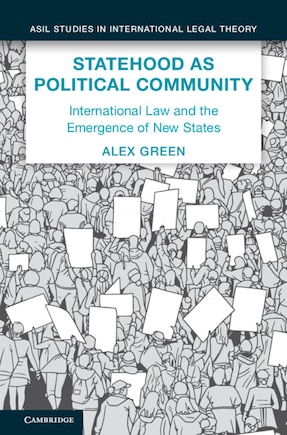 ASIL STUDIES IN INTERNATIONAL LEGAL THEORY

STATEHOOD AS POLITICAL COMMUNITY

International Law and the Emergence of New States

ALEX GREEN

CAMBRIDGE